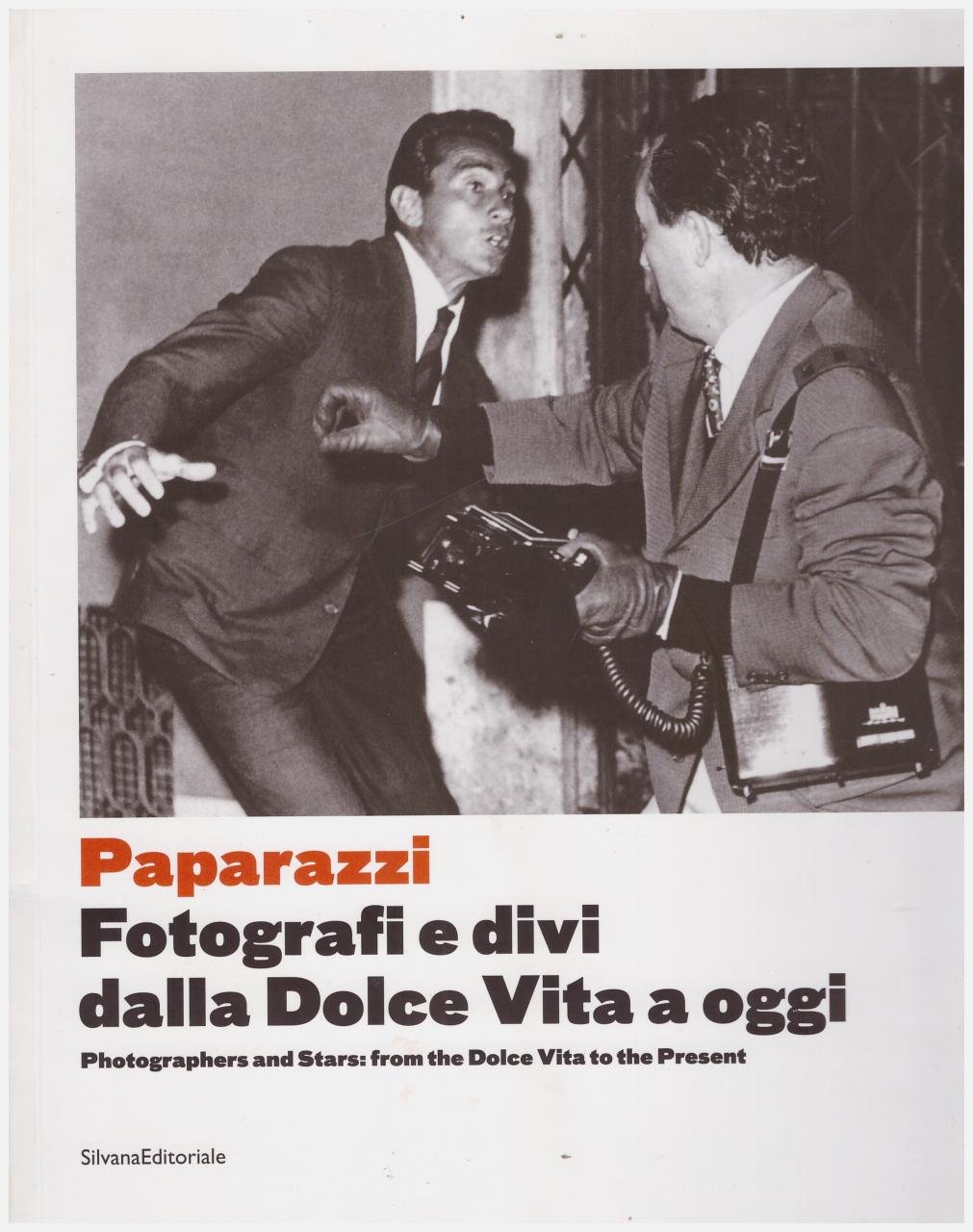 Paparazzi
Fotografi e divi
dalla Dolce Vita a oggi

Photographers and Stars: from the Dolce Vita to the Present

SilvanaEditoriale